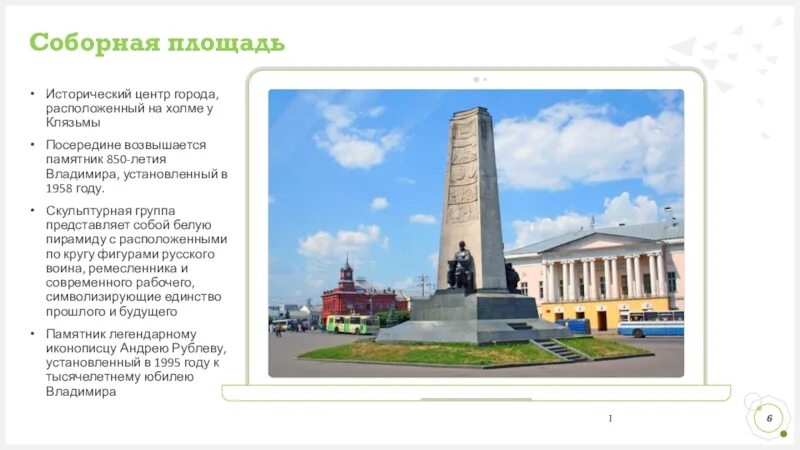 Соборная площадь

• Исторический центр города, расположенный на холме у Клязьмы

• Посередине возвышается памятник 850-летия Владимира, установленный в 1958 году.

• Скульптурная группа представляет собой белую пирамиду с расположенными по кругу фигурами русского воина, ремесленника и современного рабочего, символизирующие единство прошлого и будущего

• Памятник легендарному иконописцу Андрею Рублеву, установленный в 1995 году к тысячелетнему юбилею Владимира

1

6